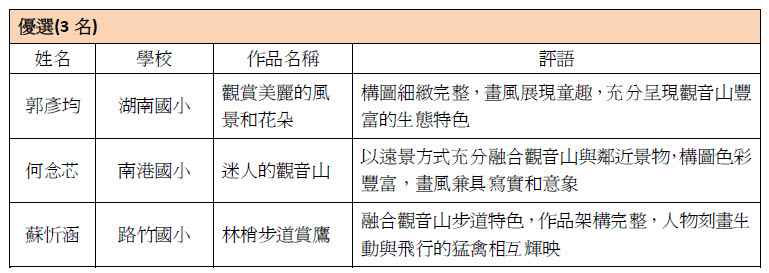 優選(3 名)

| 姓名 | 學校 | 作品名稱 | 評語 |
|---|---|---|---|
| 郭彥均 | 湖南國小 | 觀賞美麗的風景和花朵 | 構圖細緻完整，畫風展現童趣，充分呈現觀音山豐富的生態特色 |
| 何念芯 | 南港國小 | 迷人的觀音山 | 以遠景方式充分融合觀音山與鄰近景物，構圖色彩豐富，畫風兼具寫實和意象 |
| 蘇忻涵 | 路竹國小 | 林梢步道賞鷹 | 融合觀音山步道特色，作品架構完整，人物刻畫生動與飛行的猛禽相互輝映 |